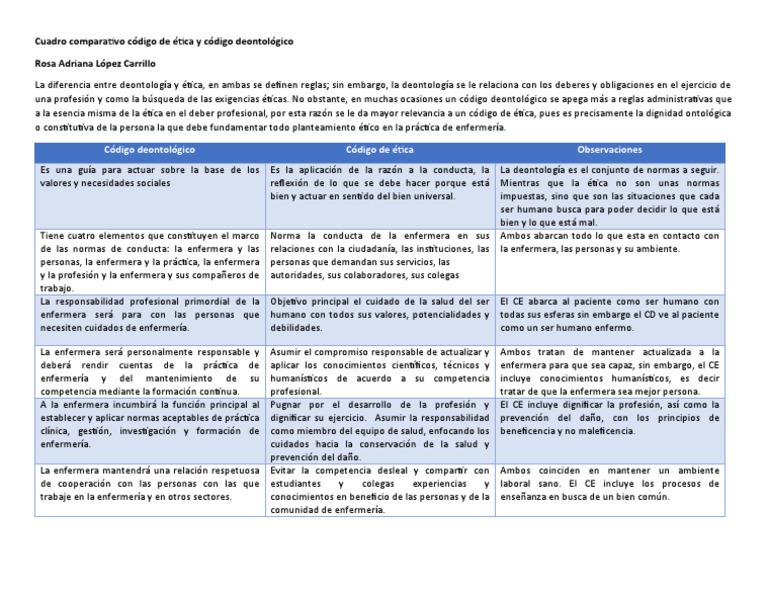 Cuadro comparativo código de ética y código deontológico

Rosa Adriana López Carrillo

La diferencia entre deontología y ética, en ambas se definen reglas; sin embargo, la deontología se le relaciona con los deberes y obligaciones en el ejercicio de una profesión y como la búsqueda de las exigencias éticas. No obstante, en muchas ocasiones un código deontológico se apega más a reglas administrativas que a la esencia misma de la ética en el deber profesional, por esta razón se le da mayor relevancia a un código de ética, pues es precisamente la dignidad ontológica o constitutiva de la persona la que debe fundamentar todo planteamiento ético en la práctica de enfermería.

| Código deontológico | Código de ética | Observaciones |
|---|---|---|
| Es una guía para actuar sobre la base de los valores y necesidades sociales | Es la aplicación de la razón a la conducta, la reflexión de lo que se debe hacer porque está bien y actuar en sentido del bien universal. | La deontología es el conjunto de normas a seguir. Mientras que la ética no son unas normas impuestas, sino que son las situaciones que cada ser humano busca para poder decidir lo que está bien y lo que está mal. |
| Tiene cuatro elementos que constituyen el marco de las normas de conducta: la enfermera y las personas, la enfermera y la práctica, la enfermera y la profesión y la enfermera y sus compañeros de trabajo. | Norma la conducta de la enfermera en sus relaciones con la ciudadanía, las instituciones, las personas que demandan sus servicios, las autoridades, sus colaboradores, sus colegas | Ambos abarcan todo lo que esta en contacto con la enfermera, las personas y su ambiente. |
| La responsabilidad profesional primordial de la enfermera será para con las personas que necesiten cuidados de enfermería. | Objetivo principal el cuidado de la salud del ser humano con todos sus valores, potencialidades y debilidades. | El CE abarca al paciente como ser humano con todas sus esferas sin embargo el CD ve al paciente como un ser humano enfermo. |
| La enfermera será personalmente responsable y deberá rendir cuentas de la práctica de enfermería y del mantenimiento de su competencia mediante la formación continua. | Asumir el compromiso responsable de actualizar y aplicar los conocimientos científicos, técnicos y humanísticos de acuerdo a su competencia profesional. | Ambos tratan de mantener actualizada a la enfermera para que sea capaz, sin embargo, el CE incluye conocimientos humanísticos, es decir tratar de que la enfermera sea mejor persona. |
| A la enfermera incumbirá la función principal al establecer y aplicar normas aceptables de práctica clínica, gestión, investigación y formación de enfermería. | Pugnar por el desarrollo de la profesión y dignificar su ejercicio. Asumir la responsabilidad como miembro del equipo de salud, enfocando los cuidados hacia la conservación de la salud y prevención del daño. | El CE incluye dignificar la profesión, así como la prevención del daño, con los principios de beneficencia y no maleficencia. |
| La enfermera mantendrá una relación respetuosa de cooperación con las personas con las que trabaje en la enfermería y en otros sectores. | Evitar la competencia desleal y compartir con estudiantes y colegas experiencias y conocimientos en beneficio de las personas y de la comunidad de enfermería. | Ambos coinciden en mantener un ambiente laboral sano. El CE incluye los procesos de enseñanza en busca de un bien común. |